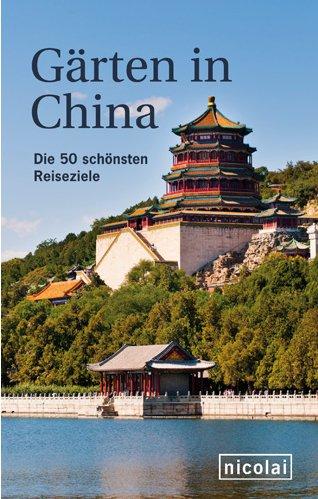 Gärten in China

Die 50 schönsten Reiseziele

nicolai